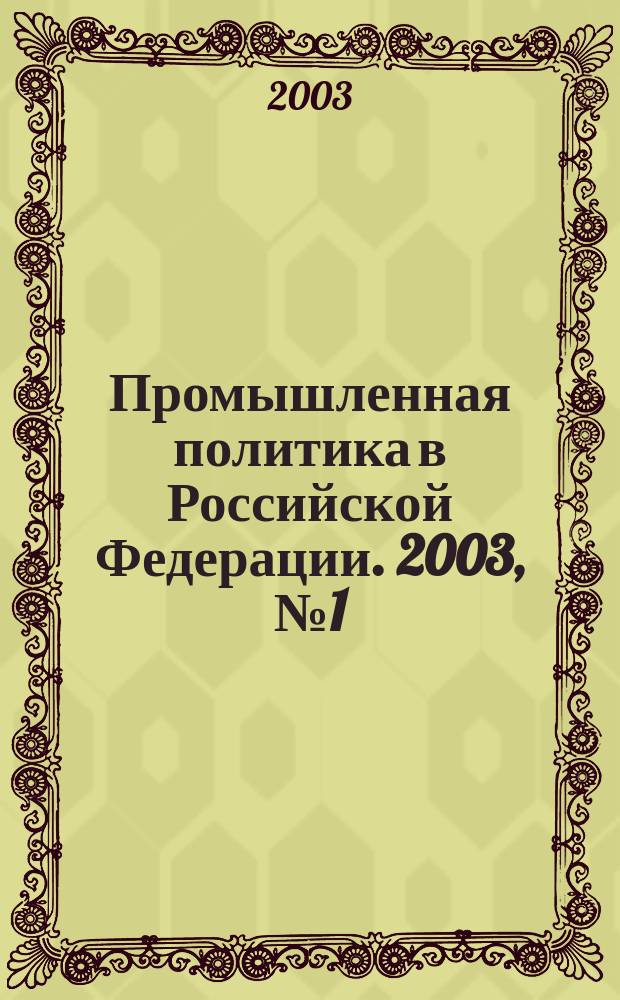 2003

Промышленная политика в Российской Федерации. 2003, №1